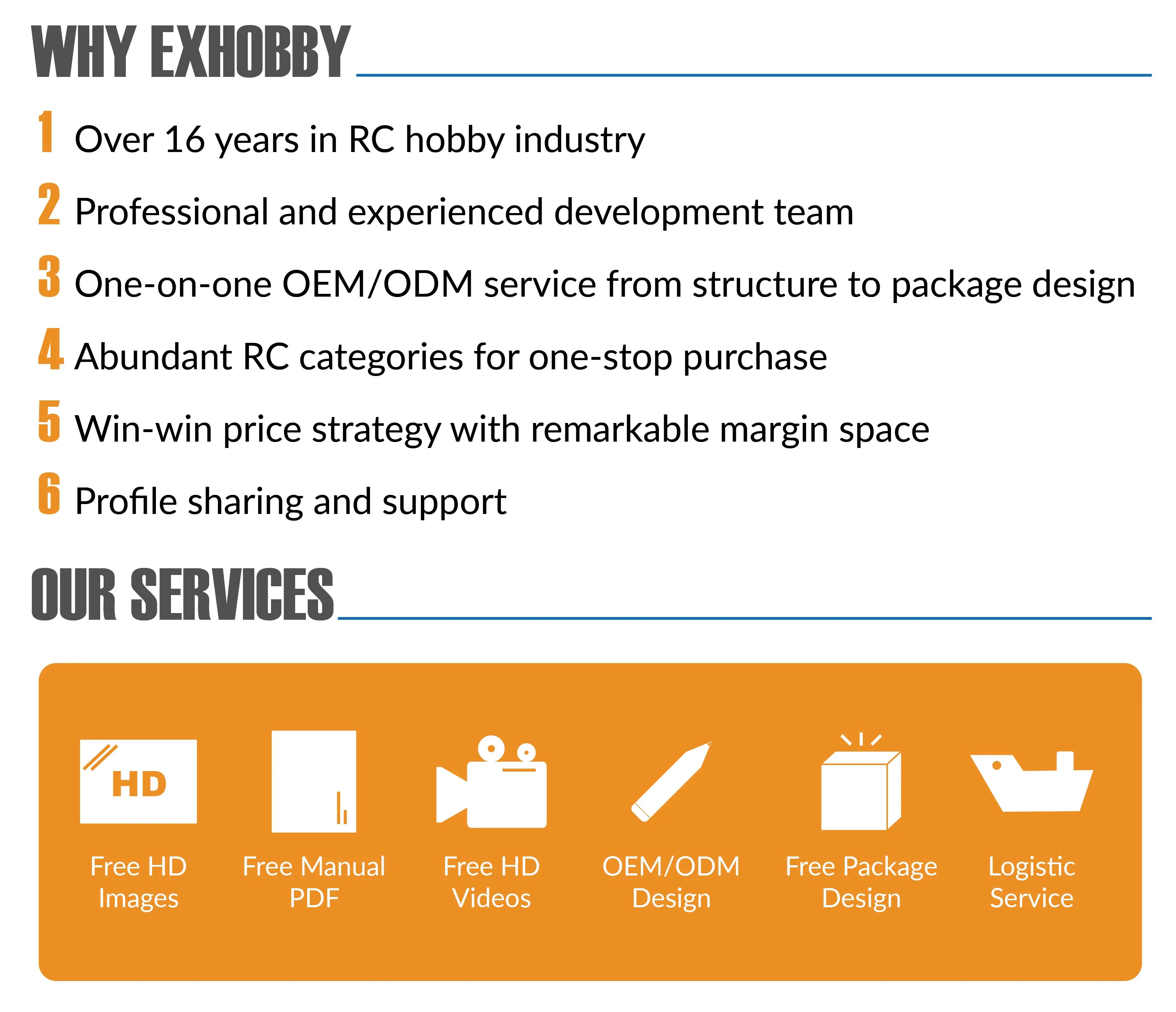 WHY EXHOBBY

1 Over 16 years in RC hobby industry

2 Professional and experienced development team

3 One-on-one OEM/ODM service from structure to package design

4 Abundant RC categories for one-stop purchase

5 Win-win price strategy with remarkable margin space

6 Profile sharing and support

OUR SERVICES

HD

Free HD
Images

Free Manual
PDF

Free HD
Videos

OEM/ODM
Design

Free Package
Design

Logistic
Service